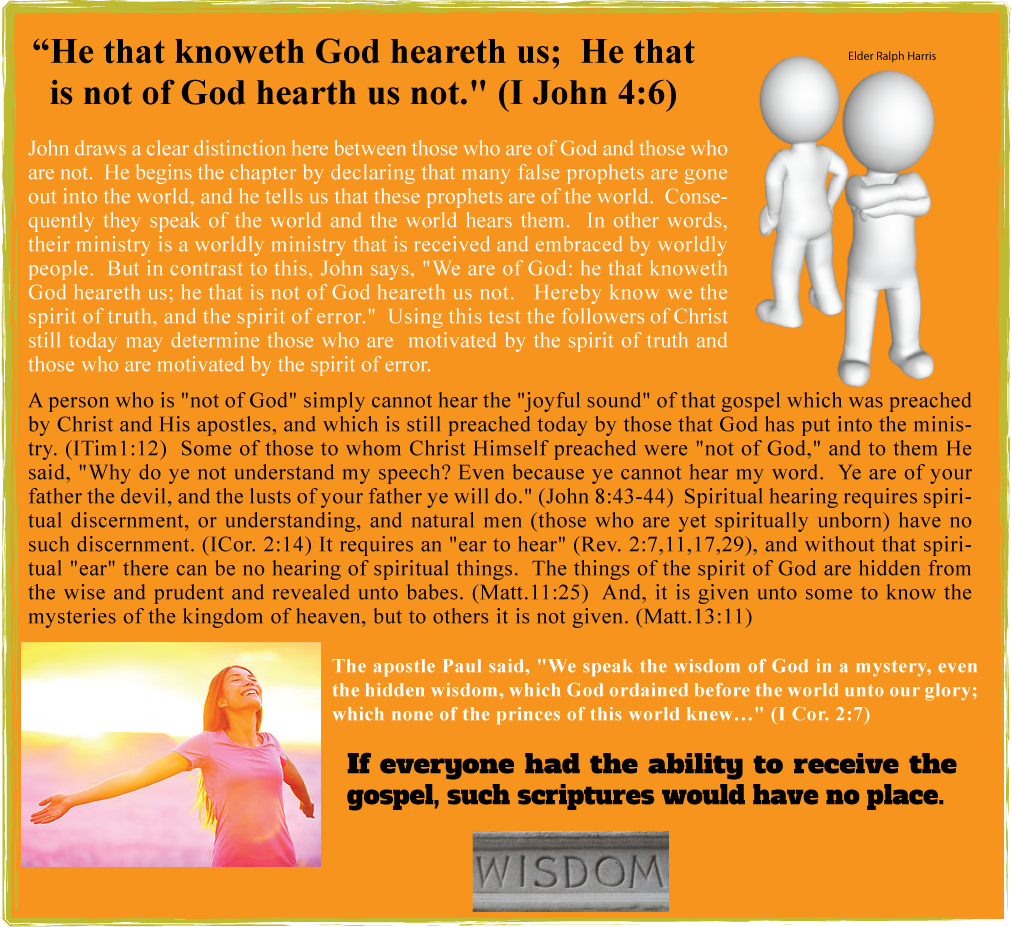 "He that knoweth God heareth us; He that is not of God hearth us not." (I John 4:6)

Elder Ralph Harris

John draws a clear distinction here between those who are of God and those who are not. He begins the chapter by declaring that many false prophets are gone out into the world, and he tells us that these prophets are of the world. Consequently they speak of the world and the world hears them. In other words, their ministry is a worldly ministry that is received and embraced by worldly people. But in contrast to this, John says, "We are of God: he that knoweth God heareth us; he that is not of God heareth us not. Hereby know we the spirit of truth, and the spirit of error." Using this test the followers of Christ still today may determine those who are motivated by the spirit of truth and those who are motivated by the spirit of error.

A person who is "not of God" simply cannot hear the "joyful sound" of that gospel which was preached by Christ and His apostles, and which is still preached today by those that God has put into the ministry. (ITim1:12) Some of those to whom Christ Himself preached were "not of God," and to them He said, "Why do ye not understand my speech? Even because ye cannot hear my word. Ye are of your father the devil, and the lusts of your father ye will do." (John 8:43-44) Spiritual hearing requires spiritual discernment, or understanding, and natural men (those who are yet spiritually unborn) have no such discernment. (ICor. 2:14) It requires an "ear to hear" (Rev. 2:7,11,17,29), and without that spiritual "ear" there can be no hearing of spiritual things. The things of the spirit of God are hidden from the wise and prudent and revealed unto babes. (Matt.11:25) And, it is given unto some to know the mysteries of the kingdom of heaven, but to others it is not given. (Matt.13:11)

The apostle Paul said, "We speak the wisdom of God in a mystery, even the hidden wisdom, which God ordained before the world unto our glory; which none of the princes of this world knew…" (I Cor. 2:7)

If everyone had the ability to receive the gospel, such scriptures would have no place.

WISDOM